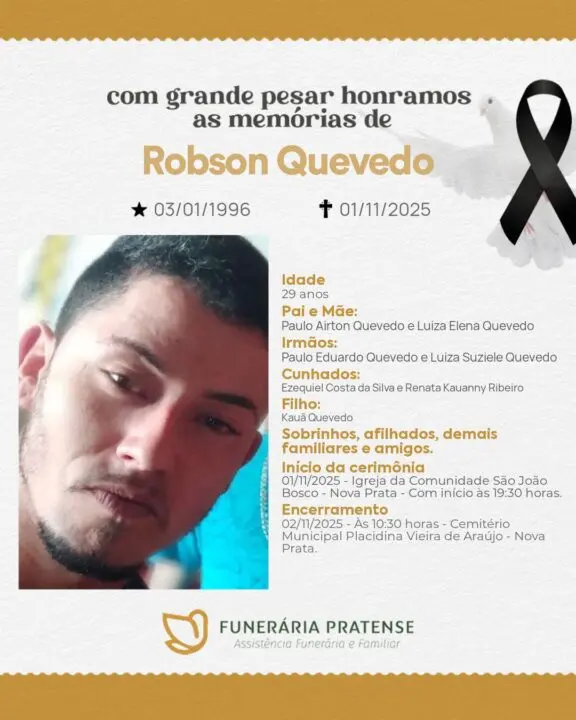 com grande pesar honramos as memórias de

Robson Quevedo

★ 03/01/1996 ✝ 01/11/2025

Idade
29 anos

Pai e Mãe:
Paulo Airton Quevedo e Luiza Elena Quevedo

Irmãos:
Paulo Eduardo Quevedo e Luiza Suziele Quevedo

Cunhados:
Ezequiel Costa da Silva e Renata Kauanny Ribeiro

Filho:
Kauã Quevedo

Sobrinhos, afilhados, demais familiares e amigos.

Início da cerimônia
01/11/2025 - Igreja da Comunidade São João Bosco - Nova Prata - Com início às 19:30 horas.

Encerramento
02/11/2025 - Às 10:30 horas - Cemitério Municipal Placidina Vieira de Araújo - Nova Prata.

FUNERÁRIA PRATENSE
Assistência Funerária e Familiar